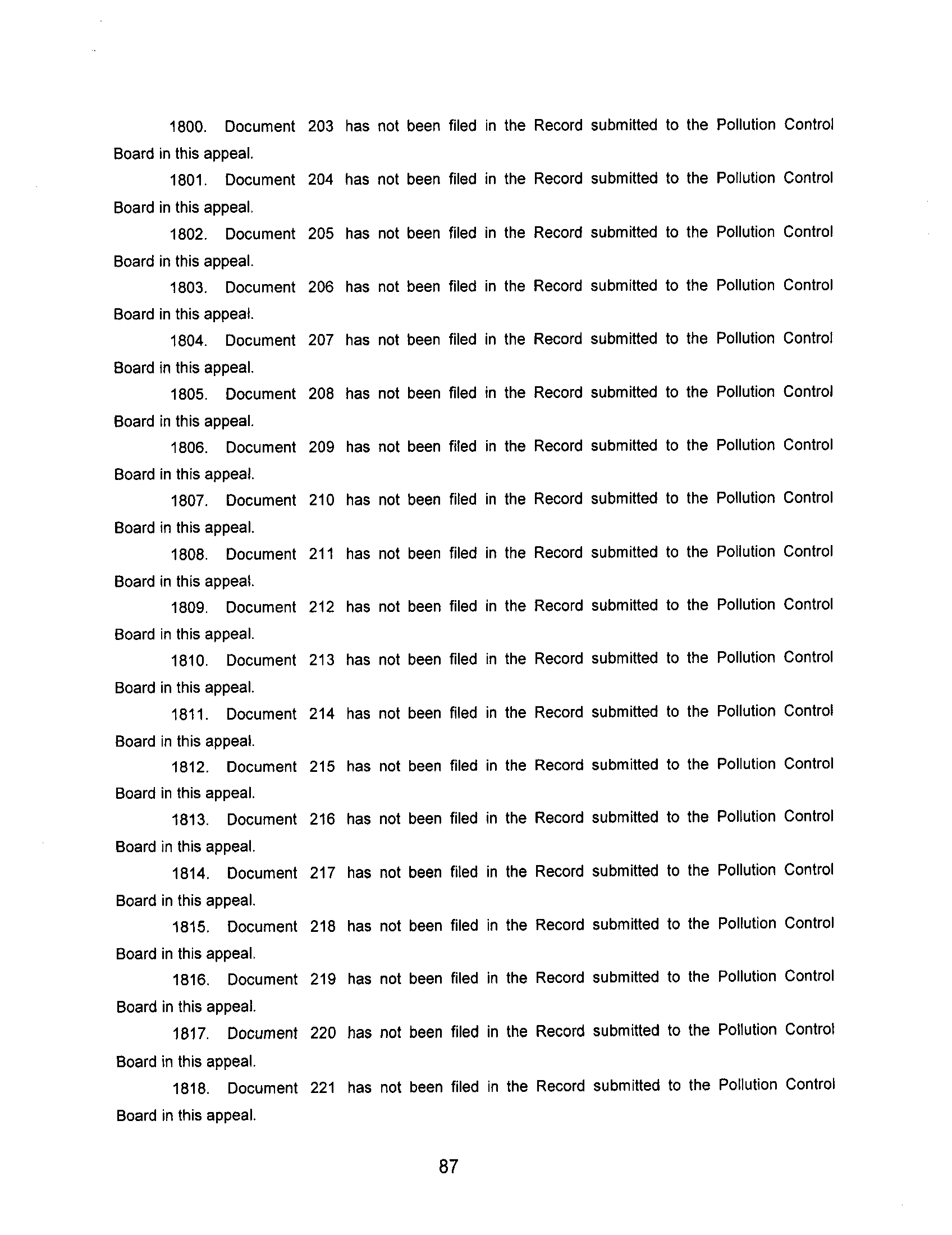 1800. Document 203 has not been filed in the Record submitted to the Pollution Control Board in this appeal.

1801. Document 204 has not been filed in the Record submitted to the Pollution Control Board in this appeal.

1802. Document 205 has not been filed in the Record submitted to the Pollution Control Board in this appeal.

1803. Document 206 has not been filed in the Record submitted to the Pollution Control Board in this appeal.

1804. Document 207 has not been filed in the Record submitted to the Pollution Control Board in this appeal.

1805. Document 208 has not been filed in the Record submitted to the Pollution Control Board in this appeal.

1806. Document 209 has not been filed in the Record submitted to the Pollution Control Board in this appeal.

1807. Document 210 has not been filed in the Record submitted to the Pollution Control Board in this appeal.

1808. Document 211 has not been filed in the Record submitted to the Pollution Control Board in this appeal.

1809. Document 212 has not been filed in the Record submitted to the Pollution Control Board in this appeal.

1810. Document 213 has not been filed in the Record submitted to the Pollution Control Board in this appeal.

1811. Document 214 has not been filed in the Record submitted to the Pollution Control Board in this appeal.

1812. Document 215 has not been filed in the Record submitted to the Pollution Control Board in this appeal.

1813. Document 216 has not been filed in the Record submitted to the Pollution Control Board in this appeal.

1814. Document 217 has not been filed in the Record submitted to the Pollution Control Board in this appeal.

1815. Document 218 has not been filed in the Record submitted to the Pollution Control Board in this appeal.

1816. Document 219 has not been filed in the Record submitted to the Pollution Control Board in this appeal.

1817. Document 220 has not been filed in the Record submitted to the Pollution Control Board in this appeal.

1818. Document 221 has not been filed in the Record submitted to the Pollution Control Board in this appeal.

87